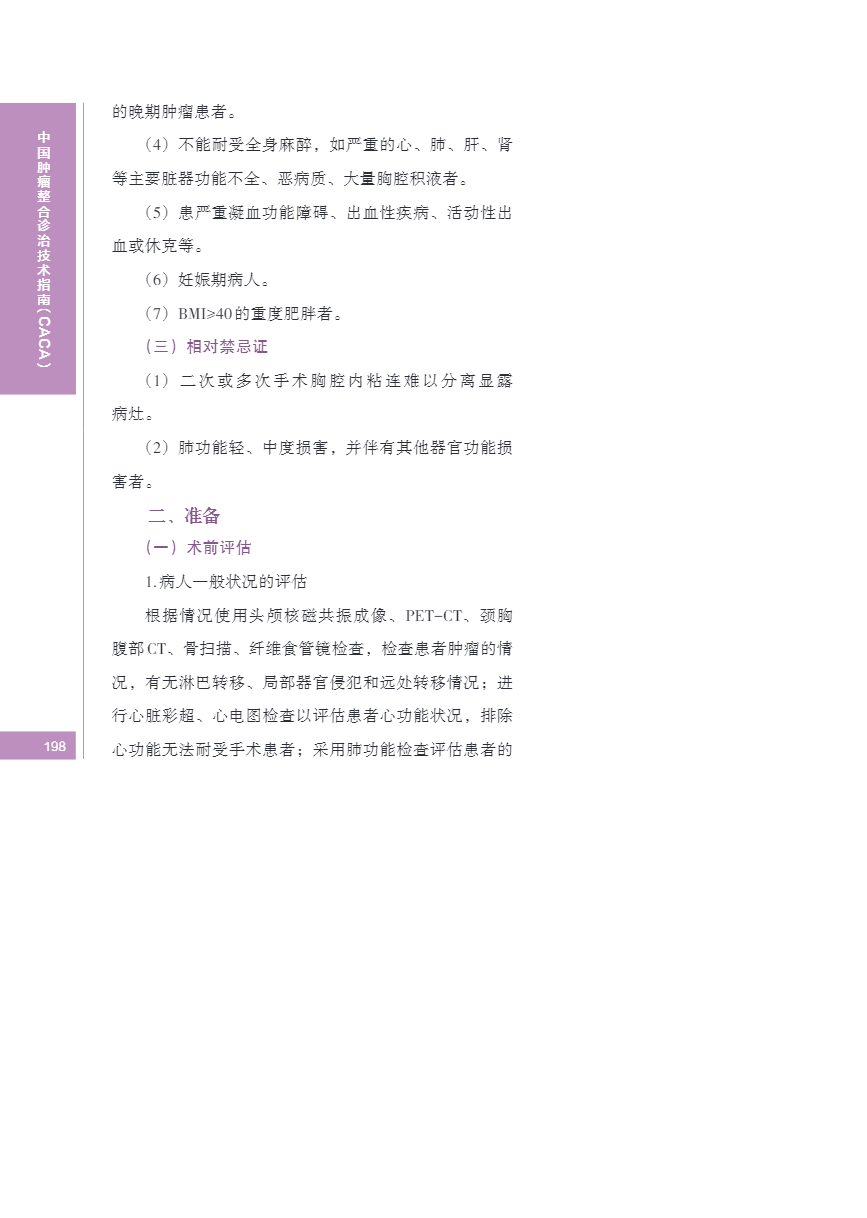 中国肿瘤整合诊治技术指南（CACA）

的晚期肿瘤患者。

（4）不能耐受全身麻醉，如严重的心、肺、肝、肾等主要脏器功能不全、恶病质、大量胸腔积液者。

（5）患严重凝血功能障碍、出血性疾病、活动性出血或休克等。

（6）妊娠期病人。

（7）BMI≥40的重度肥胖者。

（三）相对禁忌证

（1）二次或多次手术胸腔内粘连难以分离显露病灶。

（2）肺功能轻、中度损害，并伴有其他器官功能损害者。

二、准备

（一）术前评估

1.病人一般状况的评估

根据情况使用头颅核磁共振成像、PET-CT、颈胸腹部CT、骨扫描、纤维食管镜检查，检查患者肿瘤的情况，有无淋巴转移、局部器官侵犯和远处转移情况；进行心脏彩超、心电图检查以评估患者心功能状况，排除心功能无法耐受手术患者；采用肺功能检查评估患者的

198